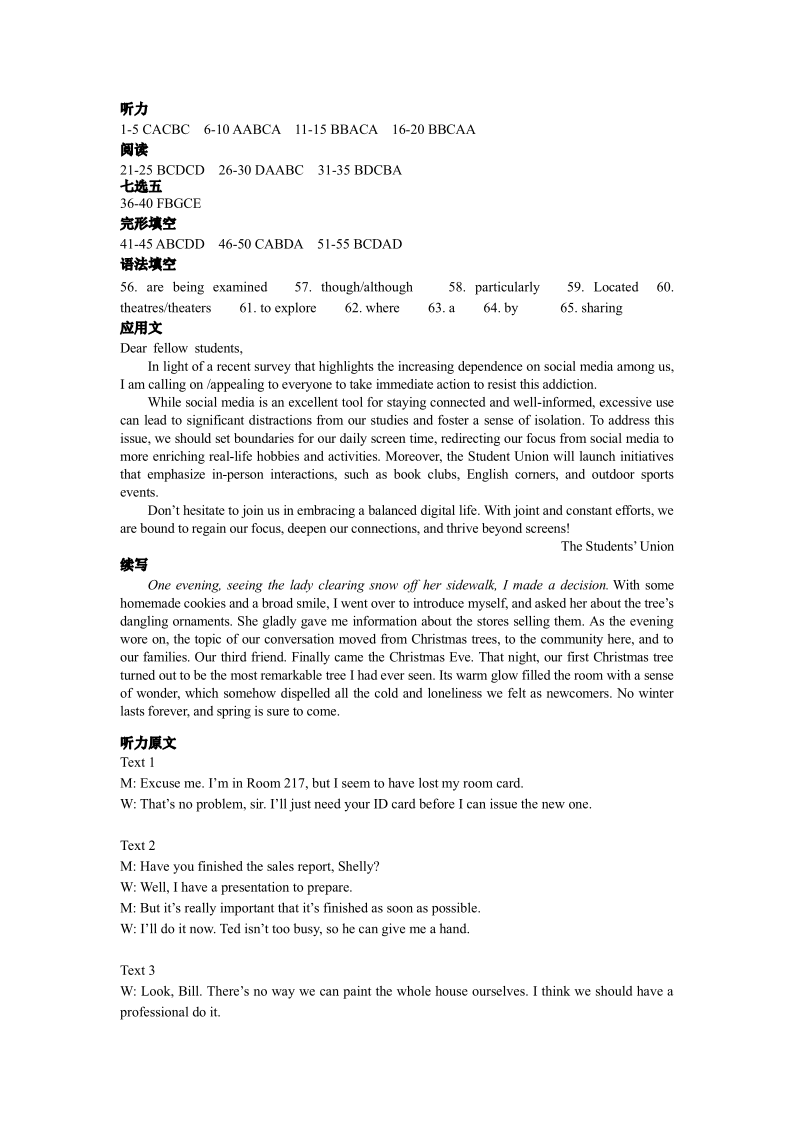 听力
1-5 CACBC 6-10 AABCA 11-15 BBACA 16-20 BBCAA
阅读
21-25 BCDCD 26-30 DAABC 31-35 BDCBA
七选五
36-40 FBGCE
完形填空
41-45 ABCDD 46-50 CABDA 51-55 BCDAD
语法填空
56. are being examined 57. though/although 58. particularly 59. Located 60. theatres/theaters 61. to explore 62. where 63. a 64. by 65. sharing
应用文
Dear fellow students,

In light of a recent survey that highlights the increasing dependence on social media among us, I am calling on /appealing to everyone to take immediate action to resist this addiction.

While social media is an excellent tool for staying connected and well-informed, excessive use can lead to significant distractions from our studies and foster a sense of isolation. To address this issue, we should set boundaries for our daily screen time, redirecting our focus from social media to more enriching real-life hobbies and activities. Moreover, the Student Union will launch initiatives that emphasize in-person interactions, such as book clubs, English corners, and outdoor sports events.

Don't hesitate to join us in embracing a balanced digital life. With joint and constant efforts, we are bound to regain our focus, deepen our connections, and thrive beyond screens!

The Students' Union
续写
One evening, seeing the lady clearing snow off her sidewalk, I made a decision. With some homemade cookies and a broad smile, I went over to introduce myself, and asked her about the tree's dangling ornaments. She gladly gave me information about the stores selling them. As the evening wore on, the topic of our conversation moved from Christmas trees, to the community here, and to our families. Our third friend. Finally came the Christmas Eve. That night, our first Christmas tree turned out to be the most remarkable tree I had ever seen. Its warm glow filled the room with a sense of wonder, which somehow dispelled all the cold and loneliness we felt as newcomers. No winter lasts forever, and spring is sure to come.

听力原文
Text 1
M: Excuse me. I'm in Room 217, but I seem to have lost my room card.
W: That's no problem, sir. I'll just need your ID card before I can issue the new one.

Text 2
M: Have you finished the sales report, Shelly?
W: Well, I have a presentation to prepare.
M: But it's really important that it's finished as soon as possible.
W: I'll do it now. Ted isn't too busy, so he can give me a hand.

Text 3
W: Look, Bill. There's no way we can paint the whole house ourselves. I think we should have a professional do it.